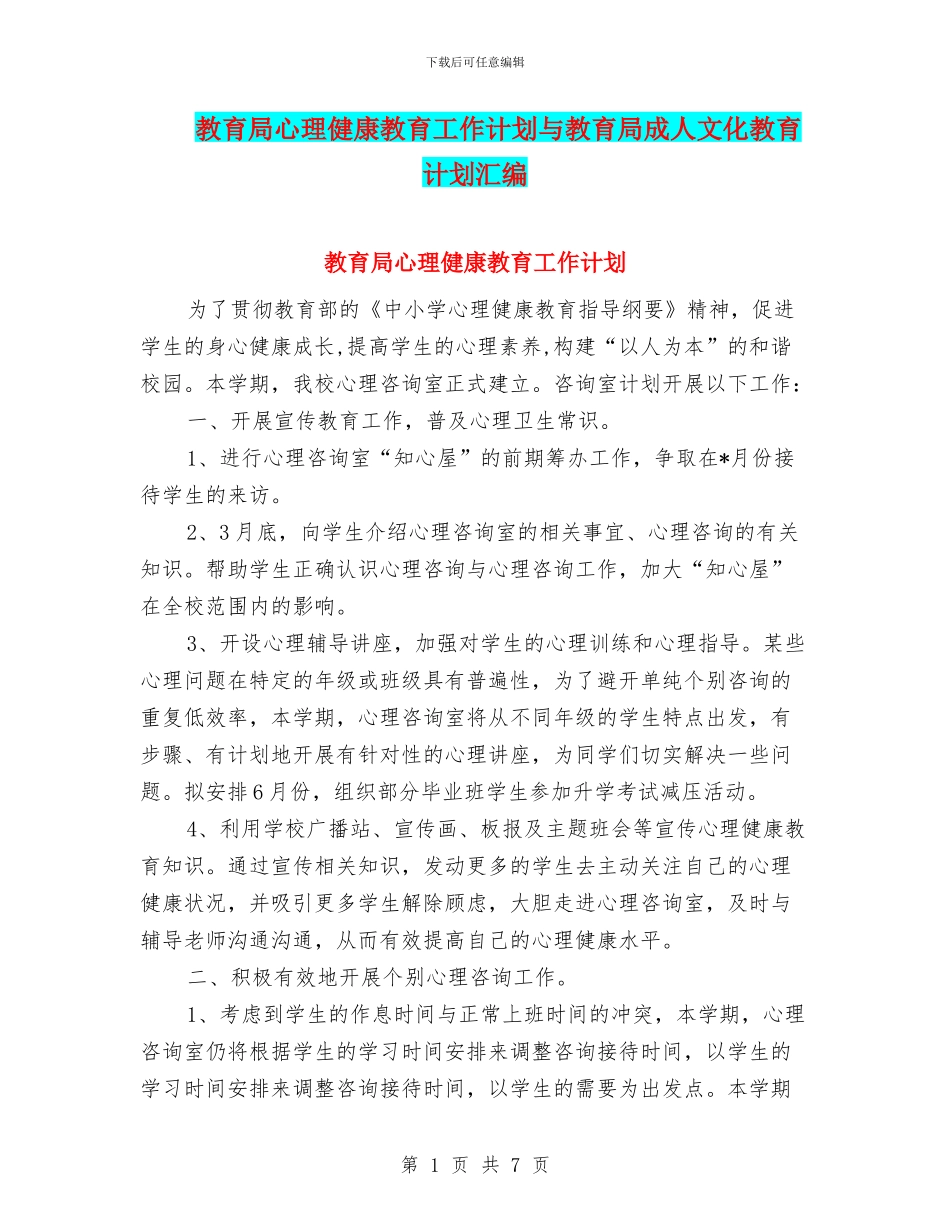 下载后可任意编辑

教育局心理健康教育工作计划与教育局成人文化教育计划汇编

教育局心理健康教育工作计划

为了贯彻教育部的《中小学心理健康教育指导纲要》精神，促进学生的身心健康成长,提高学生的心理素养,构建“以人为本”的和谐校园。本学期，我校心理咨询室正式建立。咨询室计划开展以下工作：

一、开展宣传教育工作，普及心理卫生常识。

1、进行心理咨询室“知心屋”的前期筹办工作，争取在*月份接待学生的来访。

2、3月底，向学生介绍心理咨询室的相关事宜、心理咨询的有关知识。帮助学生正确认识心理咨询与心理咨询工作，加大“知心屋”在全校范围内的影响。

3、开设心理辅导讲座，加强对学生的心理训练和心理指导。某些心理问题在特定的年级或班级具有普遍性，为了避开单纯个别咨询的重复低效率，本学期，心理咨询室将从不同年级的学生特点出发，有步骤、有计划地开展有针对性的心理讲座，为同学们切实解决一些问题。拟安排6月份，组织部分毕业班学生参加升学考试减压活动。

4、利用学校广播站、宣传画、板报及主题班会等宣传心理健康教育知识。通过宣传相关知识，发动更多的学生去主动关注自己的心理健康状况，并吸引更多学生解除顾虑，大胆走进心理咨询室，及时与辅导老师沟通沟通，从而有效提高自己的心理健康水平。

二、积极有效地开展个别心理咨询工作。

1、考虑到学生的作息时间与正常上班时间的冲突，本学期，心理咨询室仍将根据学生的学习时间安排来调整咨询接待时间，以学生的学习时间安排来调整咨询接待时间，以学生的需要为出发点。本学期

第 1 页 共 7 页